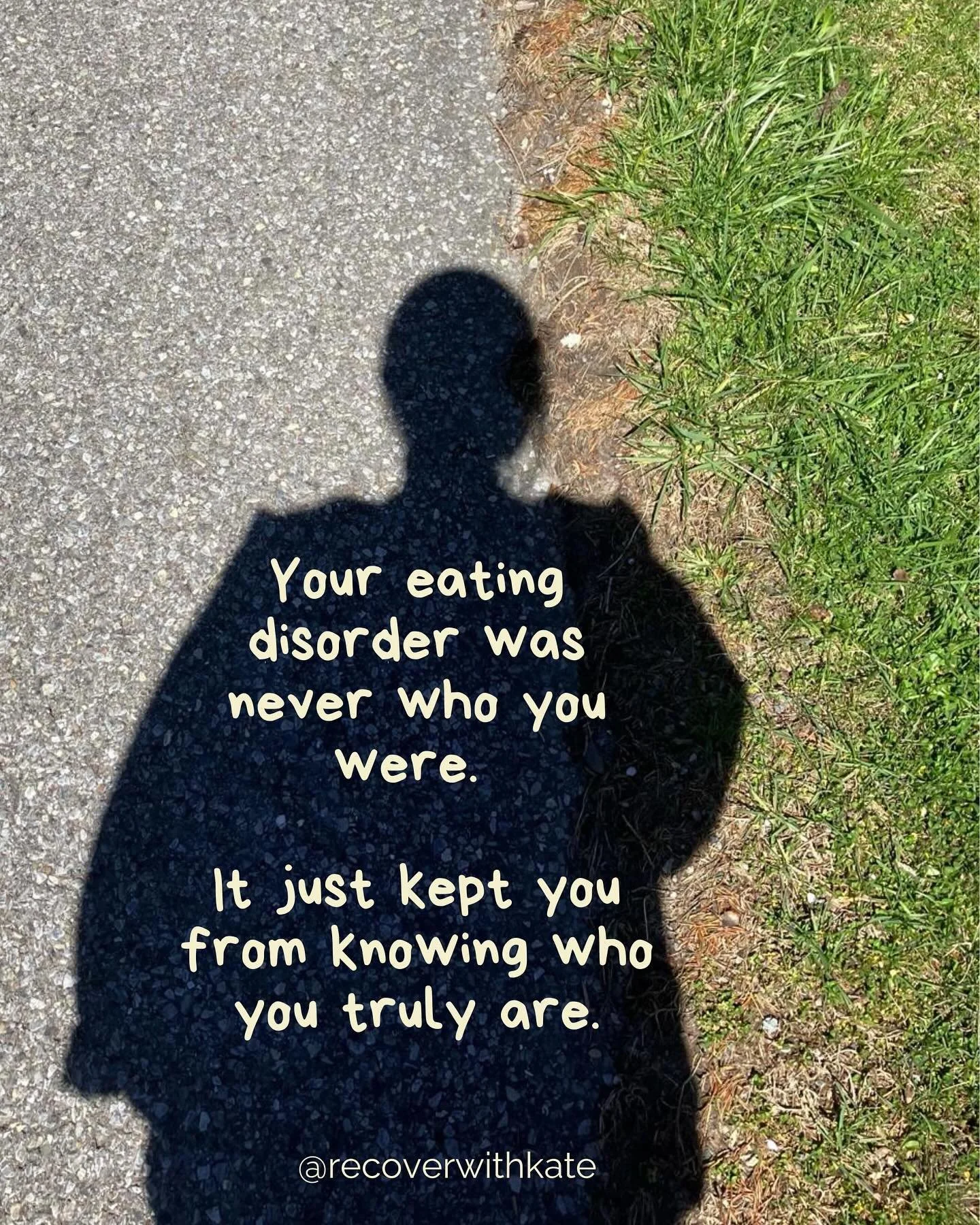 Your eating disorder was never who you were.

It just kept you from knowing who you truly are.

@recoverwithkate